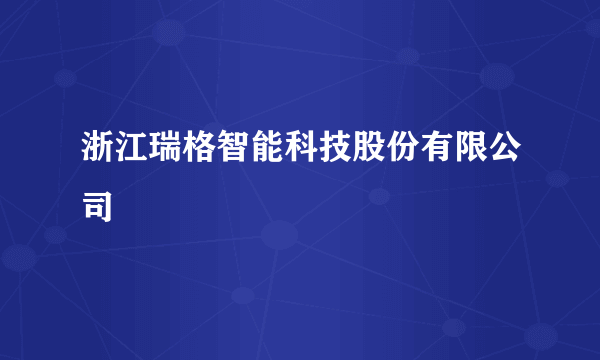 浙江瑞格智能科技股份有限公司